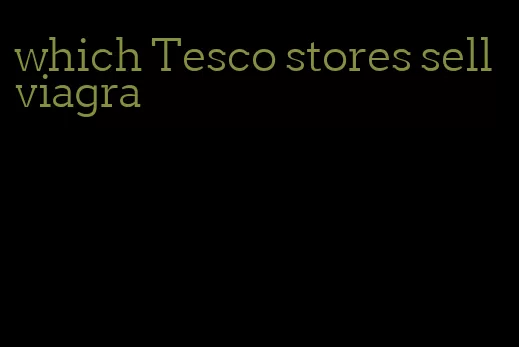 which Tesco stores sell viagra